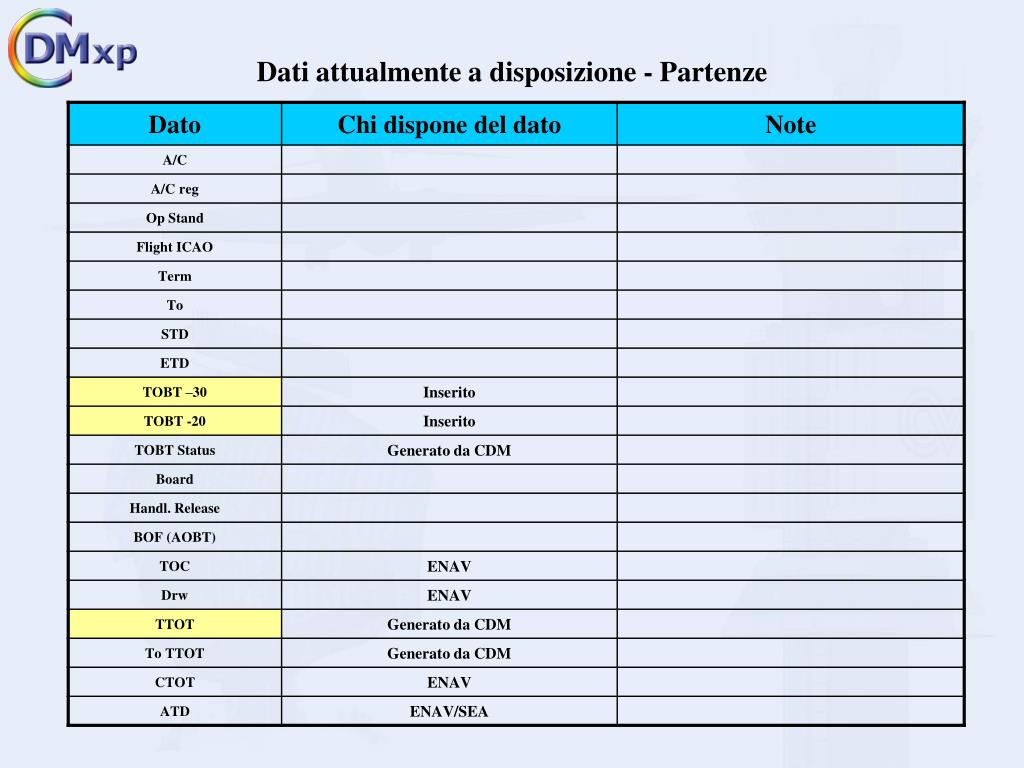 CDMxp

Dati attualmente a disposizione - Partenze

| Dato | Chi dispone del dato | Note |
|---|---|---|
| A/C | | |
| A/C reg | | |
| Op Stand | | |
| Flight ICAO | | |
| Term | | |
| To | | |
| STD | | |
| ETD | | |
| TOBT –30 | Inserito | |
| TOBT -20 | Inserito | |
| TOBT Status | Generato da CDM | |
| Board | | |
| Handl. Release | | |
| BOF (AOBT) | | |
| TOC | ENAV | |
| Drw | ENAV | |
| TTOT | Generato da CDM | |
| To TTOT | Generato da CDM | |
| CTOT | ENAV | |
| ATD | ENAV/SEA | |